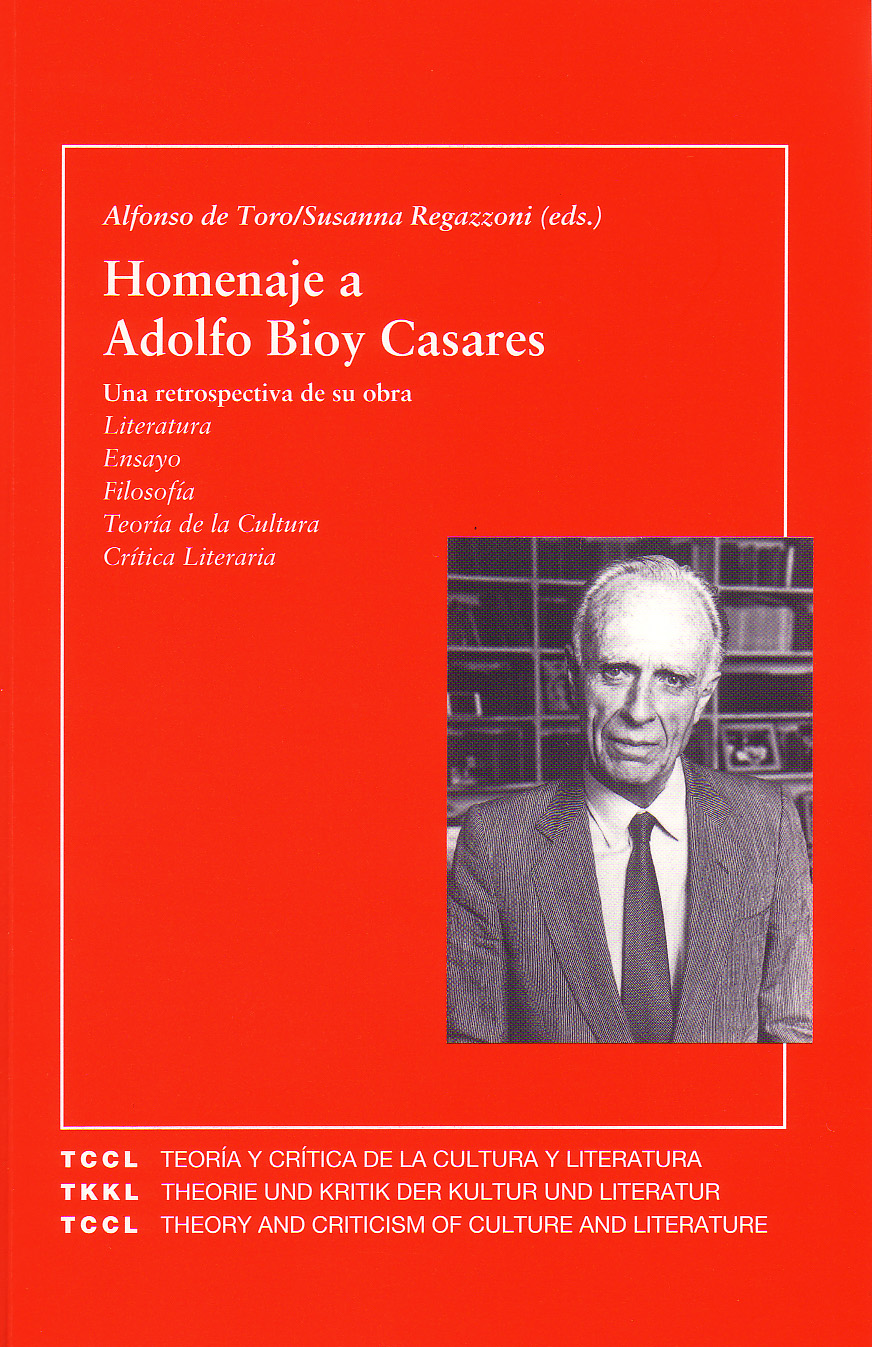 Alfonso de Toro/Susanna Regazzoni (eds.)

Homenaje a Adolfo Bioy Casares

Una retrospectiva de su obra
Literatura
Ensayo
Filosofía
Teoría de la Cultura
Crítica Literaria

TCCL TEORÍA Y CRÍTICA DE LA CULTURA Y LITERATURA
TKKL THEORIE UND KRITIK DER KULTUR UND LITERATUR
TCCL THEORY AND CRITICISM OF CULTURE AND LITERATURE